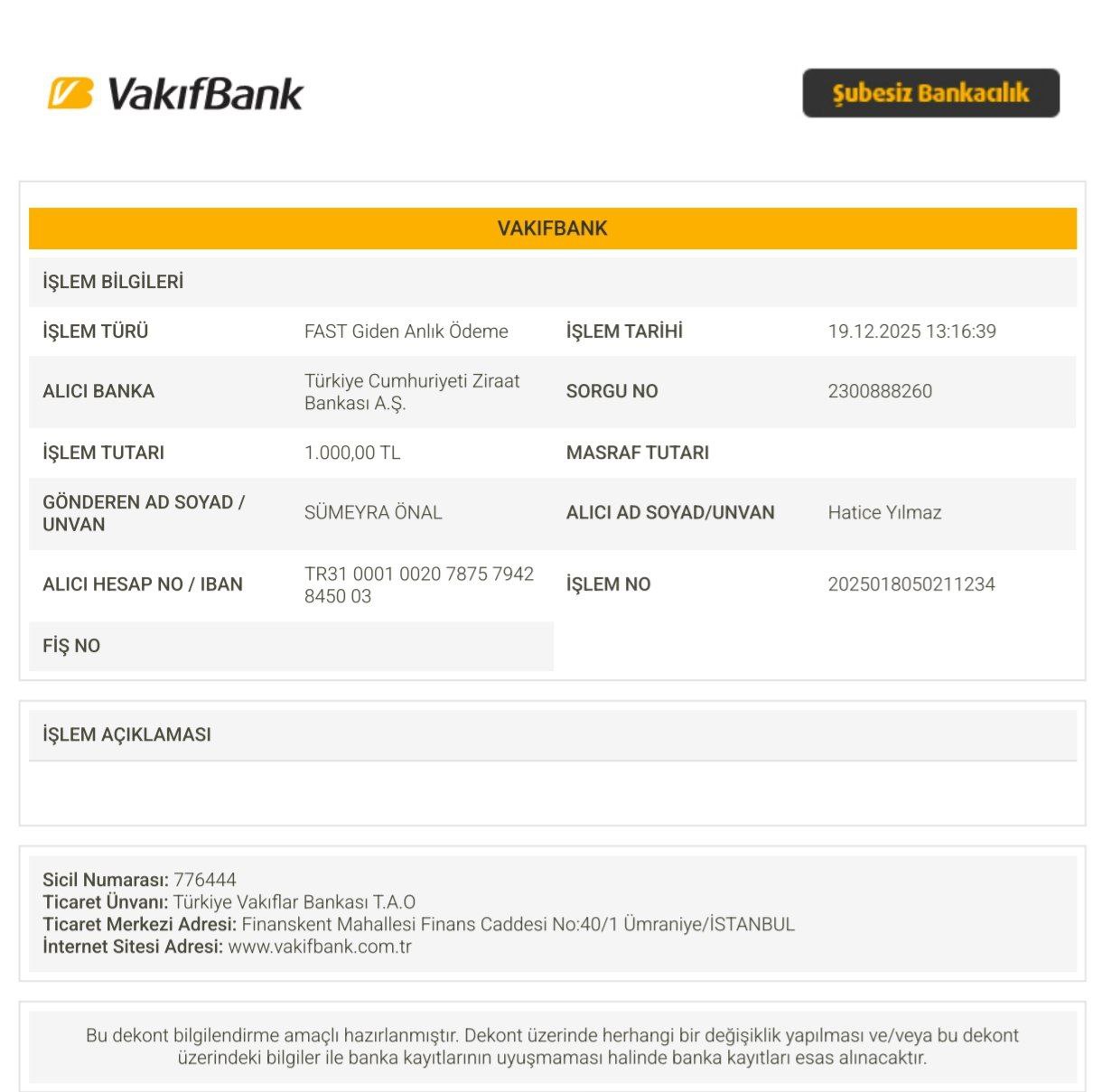 VakıfBank

Şubesiz Bankacılık

VAKIFBANK

İŞLEM BİLGİLERİ

| İŞLEM TÜRÜ | FAST Giden Anlık Ödeme | İŞLEM TARİHİ | 19.12.2025 13:16:39 |
|---|---|---|---|
| ALICI BANKA | Türkiye Cumhuriyeti Ziraat Bankası A.Ş. | SORGU NO | 2300888260 |
| İŞLEM TUTARI | 1.000,00 TL | MASRAF TUTARI | |
| GÖNDEREN AD SOYAD / UNVAN | SÜMEYRA ÖNAL | ALICI AD SOYAD/UNVAN | Hatice Yılmaz |
| ALICI HESAP NO / IBAN | TR31 0001 0020 7875 7942 8450 03 | İŞLEM NO | 2025018050211234 |
| FİŞ NO | | | |

İŞLEM AÇIKLAMASI

Sicil Numarası: 776444
Ticaret Ünvanı: Türkiye Vakıflar Bankası T.A.O
Ticaret Merkezi Adresi: Finanskent Mahallesi Finans Caddesi No:40/1 Ümraniye/İSTANBUL
İnternet Sitesi Adresi: www.vakifbank.com.tr

Bu dekont bilgilendirme amaçlı hazırlanmıştır. Dekont üzerinde herhangi bir değişiklik yapılması ve/veya bu dekont üzerindeki bilgiler ile banka kayıtlarının uyuşmaması halinde banka kayıtları esas alınacaktır.